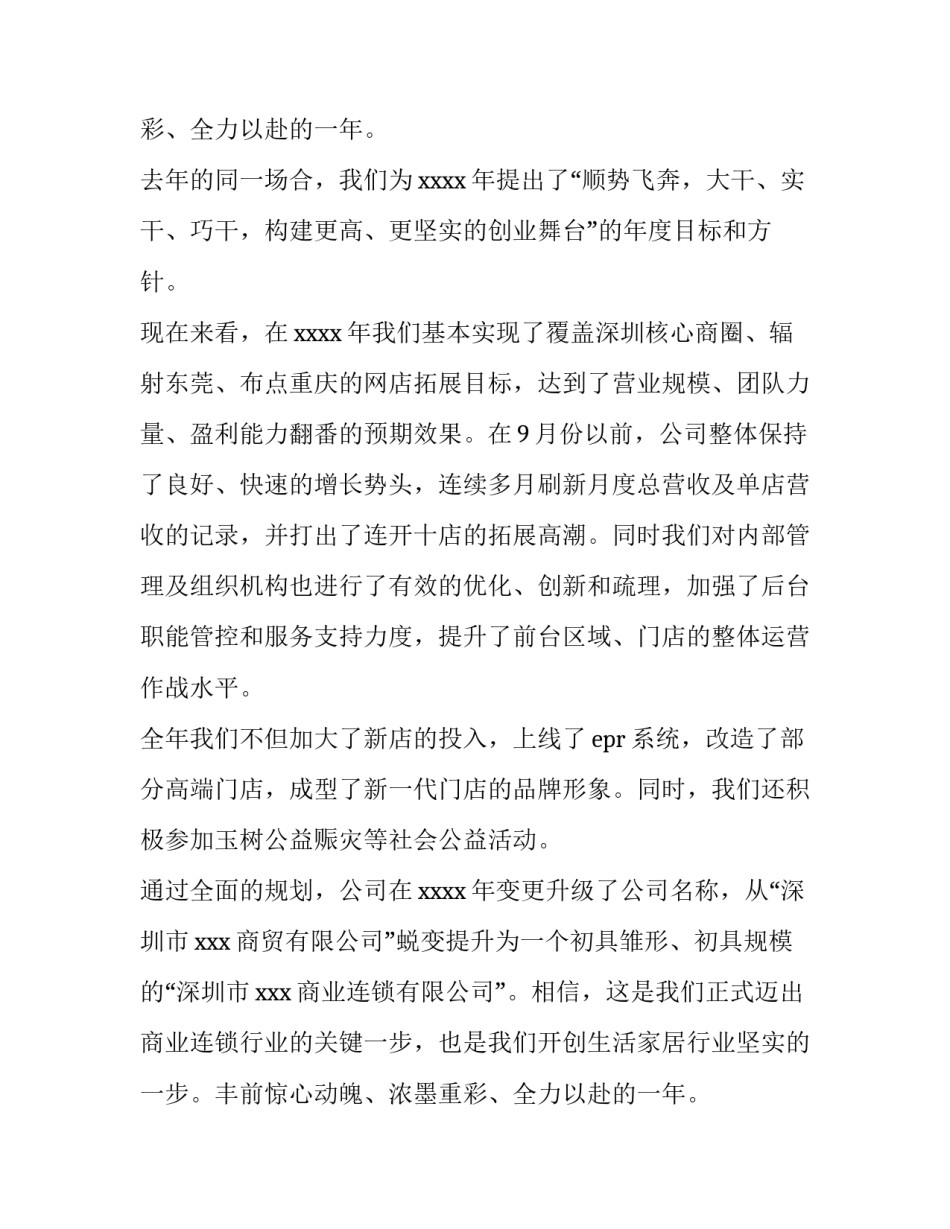 彩、全力以赴的一年。

去年的同一场合，我们为 xxxx 年提出了“顺势飞奔，大干、实干、巧干，构建更高、更坚实的创业舞台”的年度目标和方针。

现在来看，在 xxxx 年我们基本实现了覆盖深圳核心商圈、辐射东莞、布点重庆的网店拓展目标，达到了营业规模、团队力量、盈利能力翻番的预期效果。在 9 月份以前，公司整体保持了良好、快速的增长势头，连续多月刷新月度总营收及单店营收的记录，并打出了连开十店的拓展高潮。同时我们对内部管理及组织机构也进行了有效的优化、创新和疏理，加强了后台职能管控和服务支持力度，提升了前台区域、门店的整体运营作战水平。

全年我们不但加大了新店的投入，上线了 epr 系统，改造了部分高端门店，成型了新一代门店的品牌形象。同时，我们还积极参加玉树公益赈灾等社会公益活动。

通过全面的规划，公司在 xxxx 年变更升级了公司名称，从“深圳市 xxx 商贸有限公司”蜕变提升为一个初具雏形、初具规模的“深圳市 xxx 商业连锁有限公司”。相信，这是我们正式迈出商业连锁行业的关键一步，也是我们开创生活家居行业坚实的一步。丰前惊心动魄、浓墨重彩、全力以赴的一年。